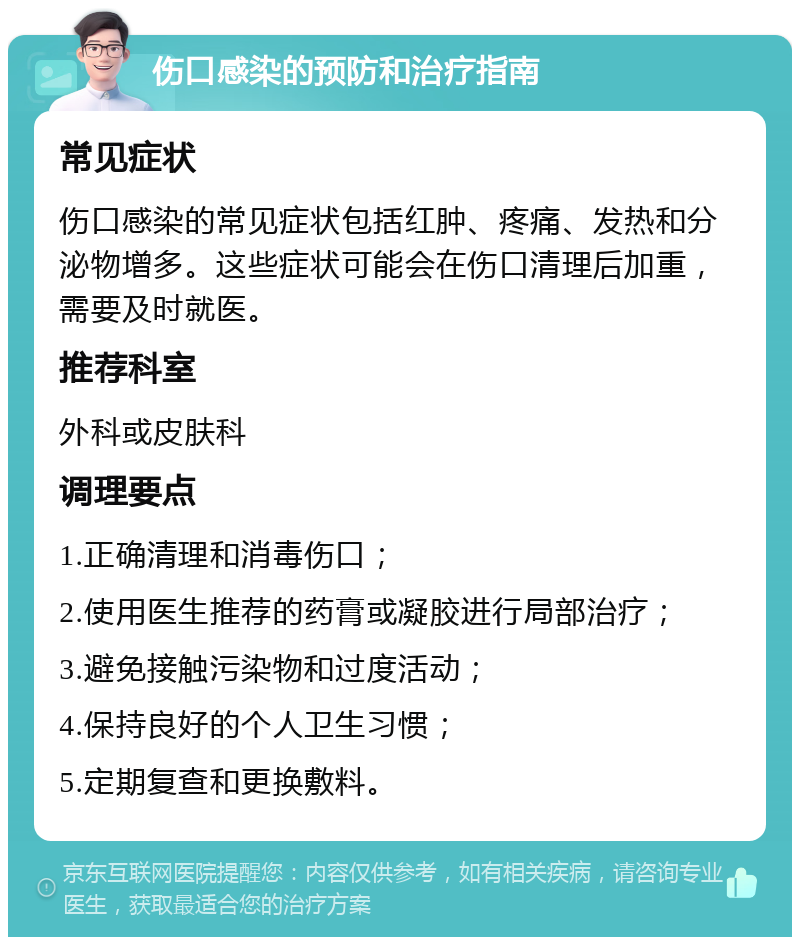 伤口感染的预防和治疗指南

常见症状

伤口感染的常见症状包括红肿、疼痛、发热和分泌物增多。这些症状可能会在伤口清理后加重，需要及时就医。

推荐科室

外科或皮肤科

调理要点

1.正确清理和消毒伤口；

2.使用医生推荐的药膏或凝胶进行局部治疗；

3.避免接触污染物和过度活动；

4.保持良好的个人卫生习惯；

5.定期复查和更换敷料。

京东互联网医院提醒您：内容仅供参考，如有相关疾病，请咨询专业医生，获取最适合您的治疗方案